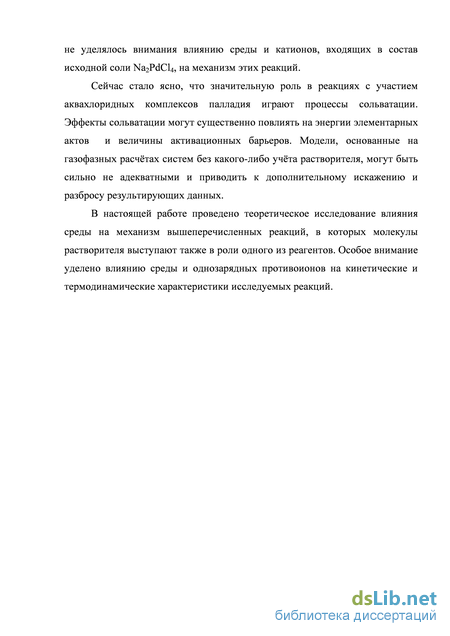 не уделялось внимания влиянию среды и катионов, входящих в состав исходной соли $Na_2PdCl_4$, на механизм этих реакций.

Сейчас стало ясно, что значительную роль в реакциях с участием аквахлоридных комплексов палладия играют процессы сольватации. Эффекты сольватации могут существенно повлиять на энергии элементарных актов и величины активационных барьеров. Модели, основанные на газофазных расчётах систем без какого-либо учёта растворителя, могут быть сильно не адекватными и приводить к дополнительному искажению и разбросу результирующих данных.

В настоящей работе проведено теоретическое исследование влияния среды на механизм вышеперечисленных реакций, в которых молекулы растворителя выступают также в роли одного из реагентов. Особое внимание уделено влиянию среды и однозарядных противоионов на кинетические и термодинамические характеристики исследуемых реакций.

dsLib.net
библиотека диссертаций